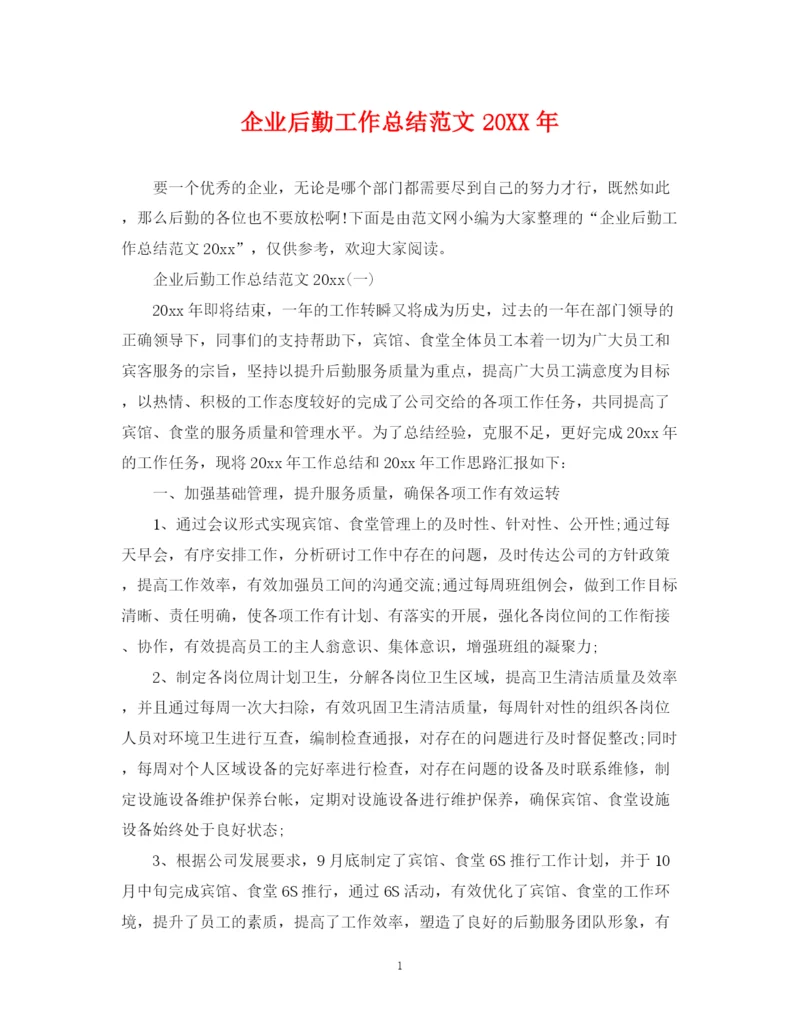 企业后勤工作总结范文 20XX 年

要一个优秀的企业，无论是哪个部门都需要尽到自己的努力才行，既然如此，那么后勤的各位也不要放松啊!下面是由范文网小编为大家整理的“企业后勤工作总结范文 20xx”，仅供参考，欢迎大家阅读。

企业后勤工作总结范文 20xx(一)

20xx 年即将结束，一年的工作转瞬又将成为历史，过去的一年在部门领导的正确领导下，同事们的支持帮助下，宾馆、食堂全体员工本着一切为广大员工和宾客服务的宗旨，坚持以提升后勤服务质量为重点，提高广大员工满意度为目标，以热情、积极的工作态度较好的完成了公司交给的各项工作任务，共同提高了宾馆、食堂的服务质量和管理水平。为了总结经验，克服不足，更好完成 20xx 年的工作任务，现将 20xx 年工作总结和 20xx 年工作思路汇报如下：

一、加强基础管理，提升服务质量，确保各项工作有效运转

1、通过会议形式实现宾馆、食堂管理上的及时性、针对性、公开性;通过每天早会，有序安排工作，分析研讨工作中存在的问题，及时传达公司的方针政策，提高工作效率，有效加强员工间的沟通交流;通过每周班组例会，做到工作目标清晰、责任明确，使各项工作有计划、有落实的开展，强化各岗位间的工作衔接、协作，有效提高员工的主人翁意识、集体意识，增强班组的凝聚力;

2、制定各岗位周计划卫生，分解各岗位卫生区域，提高卫生清洁质量及效率，并且通过每周一次大扫除，有效巩固卫生清洁质量，每周针对性的组织各岗位人员对环境卫生进行互查，编制检查通报，对存在的问题进行及时督促整改;同时，每周对个人区域设备的完好率进行检查，对存在问题的设备及时联系维修，制定设施设备维护保养台帐，定期对设施设备进行维护保养，确保宾馆、食堂设施设备始终处于良好状态;

3、根据公司发展要求，9 月底制定了宾馆、食堂 6S 推行工作计划，并于 10 月中旬完成宾馆、食堂 6S 推行，通过 6S 活动，有效优化了宾馆、食堂的工作环境，提升了员工的素质，提高了工作效率，塑造了良好的后勤服务团队形象，有

1